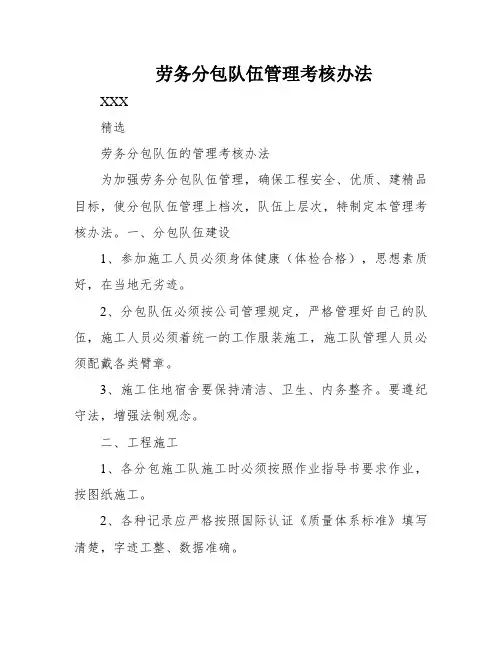 劳务分包队伍管理考核办法

XXX

精选

劳务分包队伍的管理考核办法

为加强劳务分包队伍管理，确保工程安全、优质、建精品目标，使分包队伍管理上档次，队伍上层次，特制定本管理考核办法。一、分包队伍建设

1、参加施工人员必须身体健康（体检合格），思想素质好，在当地无劣迹。

2、分包队伍必须按公司管理规定，严格管理好自己的队伍，施工人员必须着统一的工作服装施工，施工队管理人员必须配戴各类臂章。

3、施工住地宿舍要保持清洁、卫生、内务整齐。要遵纪守法，增强法制观念。

二、工程施工

1、各分包施工队施工时必须按照作业指导书要求作业，按图纸施工。

2、各种记录应严格按照国际认证《质量体系标准》填写清楚，字迹工整、数据准确。